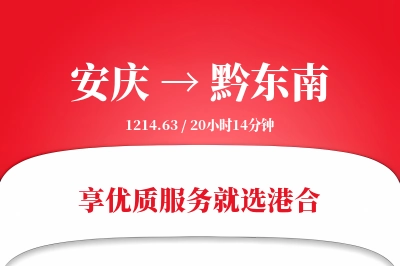 安庆 → 黔东南

1214.63 / 20小时14分钟

享优质服务就选港合